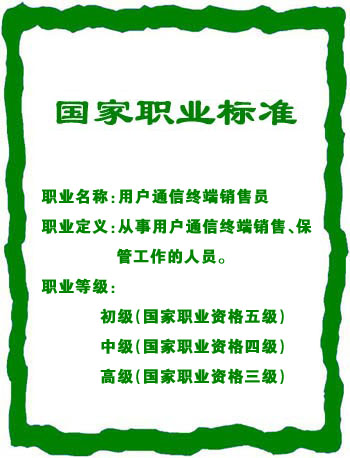 国家职业标准

职业名称：用户通信终端销售员

职业定义：从事用户通信终端销售、保管工作的人员。

职业等级：

初级（国家职业资格五级）

中级（国家职业资格四级）

高级（国家职业资格三级）